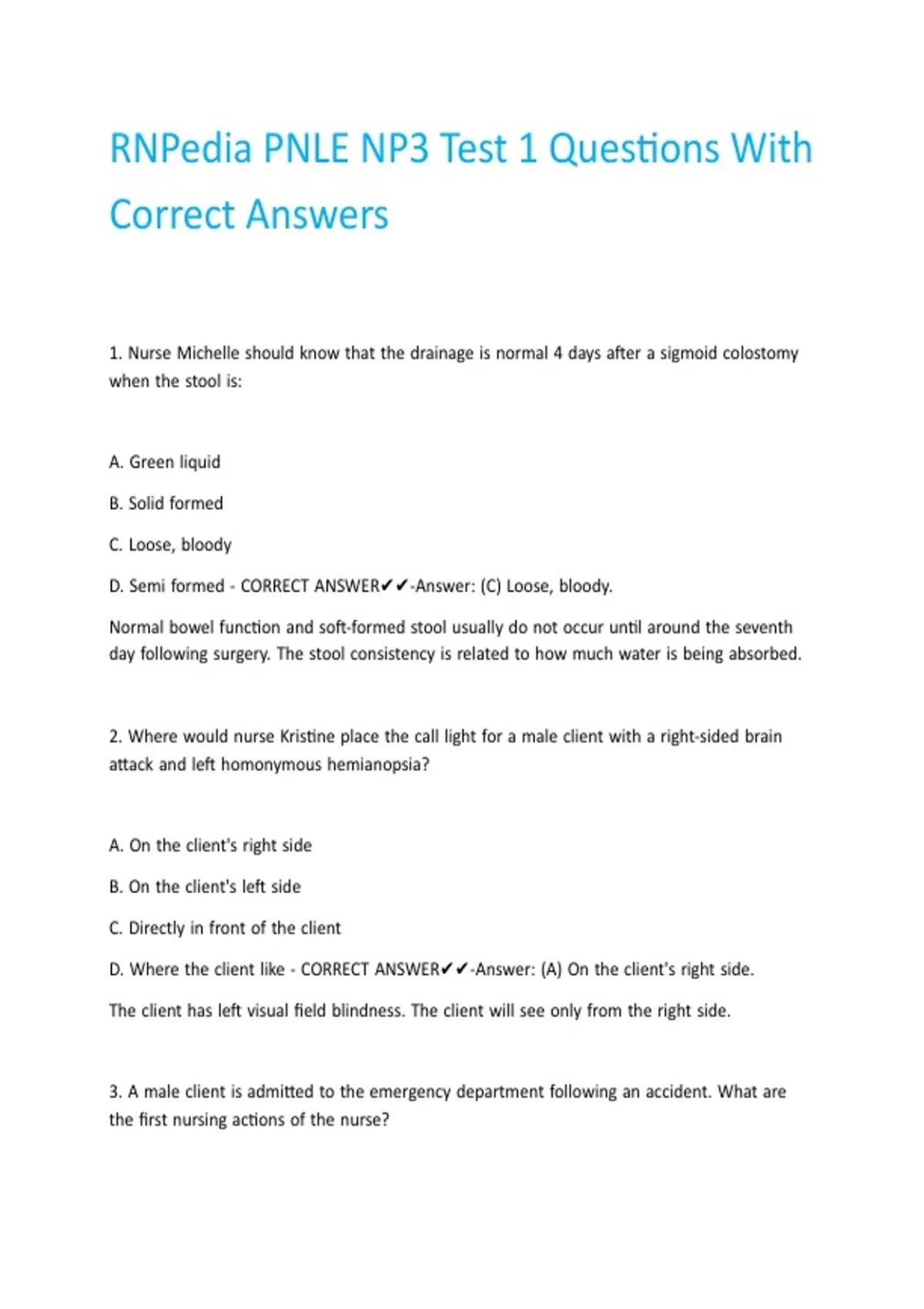 RNPedia PNLE NP3 Test 1 Questions With Correct Answers

1. Nurse Michelle should know that the drainage is normal 4 days after a sigmoid colostomy when the stool is:

A. Green liquid

B. Solid formed

C. Loose, bloody

D. Semi formed - CORRECT ANSWER✔✔-Answer: (C) Loose, bloody.

Normal bowel function and soft-formed stool usually do not occur until around the seventh day following surgery. The stool consistency is related to how much water is being absorbed.

2. Where would nurse Kristine place the call light for a male client with a right-sided brain attack and left homonymous hemianopsia?

A. On the client's right side

B. On the client's left side

C. Directly in front of the client

D. Where the client like - CORRECT ANSWER✔✔-Answer: (A) On the client's right side.

The client has left visual field blindness. The client will see only from the right side.

3. A male client is admitted to the emergency department following an accident. What are the first nursing actions of the nurse?